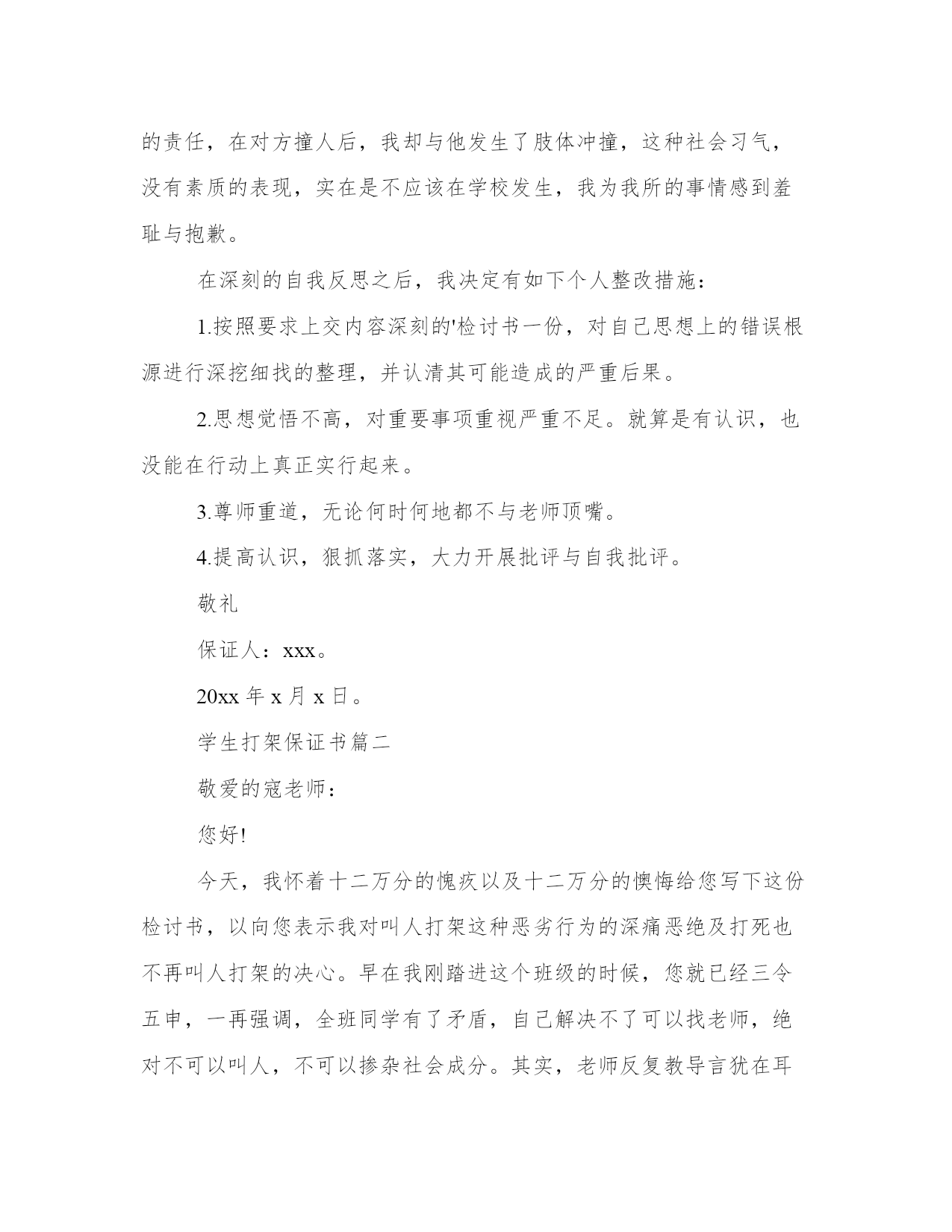 的责任，在对方撞人后，我却与他发生了肢体冲撞，这种社会习气，没有素质的表现，实在是不应该在学校发生，我为我所的事情感到羞耻与抱歉。

在深刻的自我反思之后，我决定有如下个人整改措施：

1.按照要求上交内容深刻的'检讨书一份，对自己思想上的错误根源进行深挖细找的整理，并认清其可能造成的严重后果。

2.思想觉悟不高，对重要事项重视严重不足。就算是有认识，也没能在行动上真正实行起来。

3.尊师重道，无论何时何地都不与老师顶嘴。

4.提高认识，狠抓落实，大力开展批评与自我批评。

敬礼

保证人：xxx。

20xx 年 x 月 x 日。

学生打架保证书篇二

敬爱的寇老师：

您好!

今天，我怀着十二万分的愧疚以及十二万分的懊悔给您写下这份检讨书，以向您表示我对叫人打架这种恶劣行为的深痛恶绝及打死也不再叫人打架的决心。早在我刚踏进这个班级的时候，您就已经三令五申，一再强调，全班同学有了矛盾，自己解决不了可以找老师，绝对不可以叫人，不可以掺杂社会成分。其实，老师反复教导言犹在耳